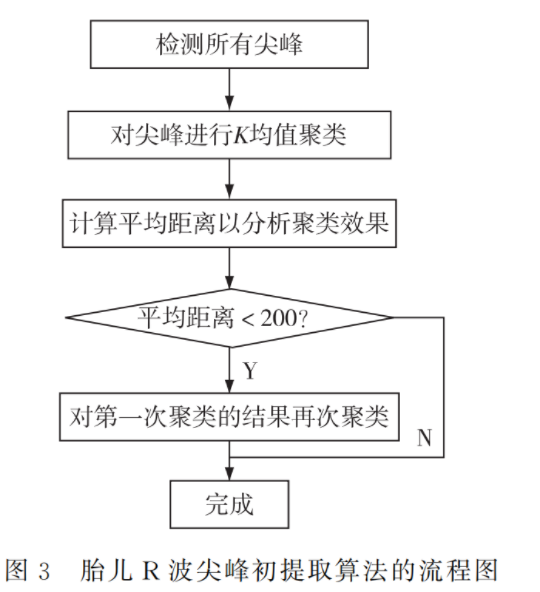 检测所有尖峰

对尖峰进行$K$均值聚类

计算平均距离以分析聚类效果

平均距离 < 200?

Y

对第一次聚类的结果再次聚类

N

完成

图 3 胎儿 R 波尖峰初提取算法的流程图